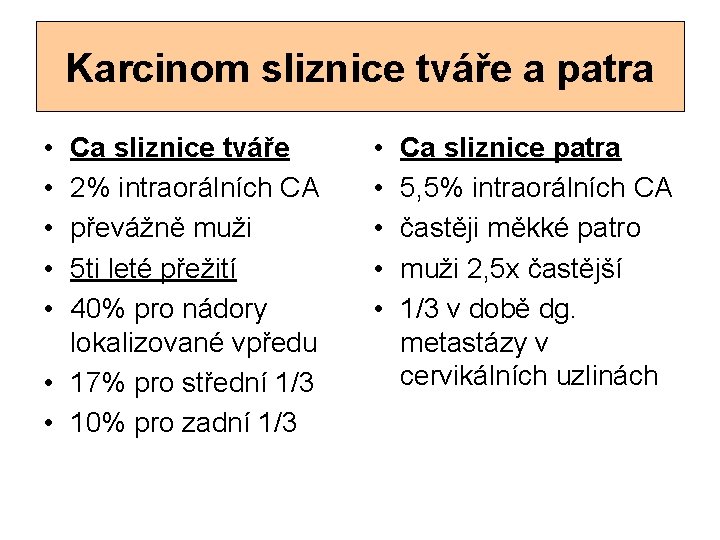 Karcinom sliznice tváře a patra

• Ca sliznice tváře
• 2% intraorálních CA
• převážně muži
• 5ti leté přežití
• 40% pro nádory lokalizované vpředu
• 17% pro střední 1/3
• 10% pro zadní 1/3

• Ca sliznice patra
• 5,5% intraorálních CA
• častěji měkké patro
• muži 2,5x častější
• 1/3 v době dg. metastázy v cervikálních uzlinách